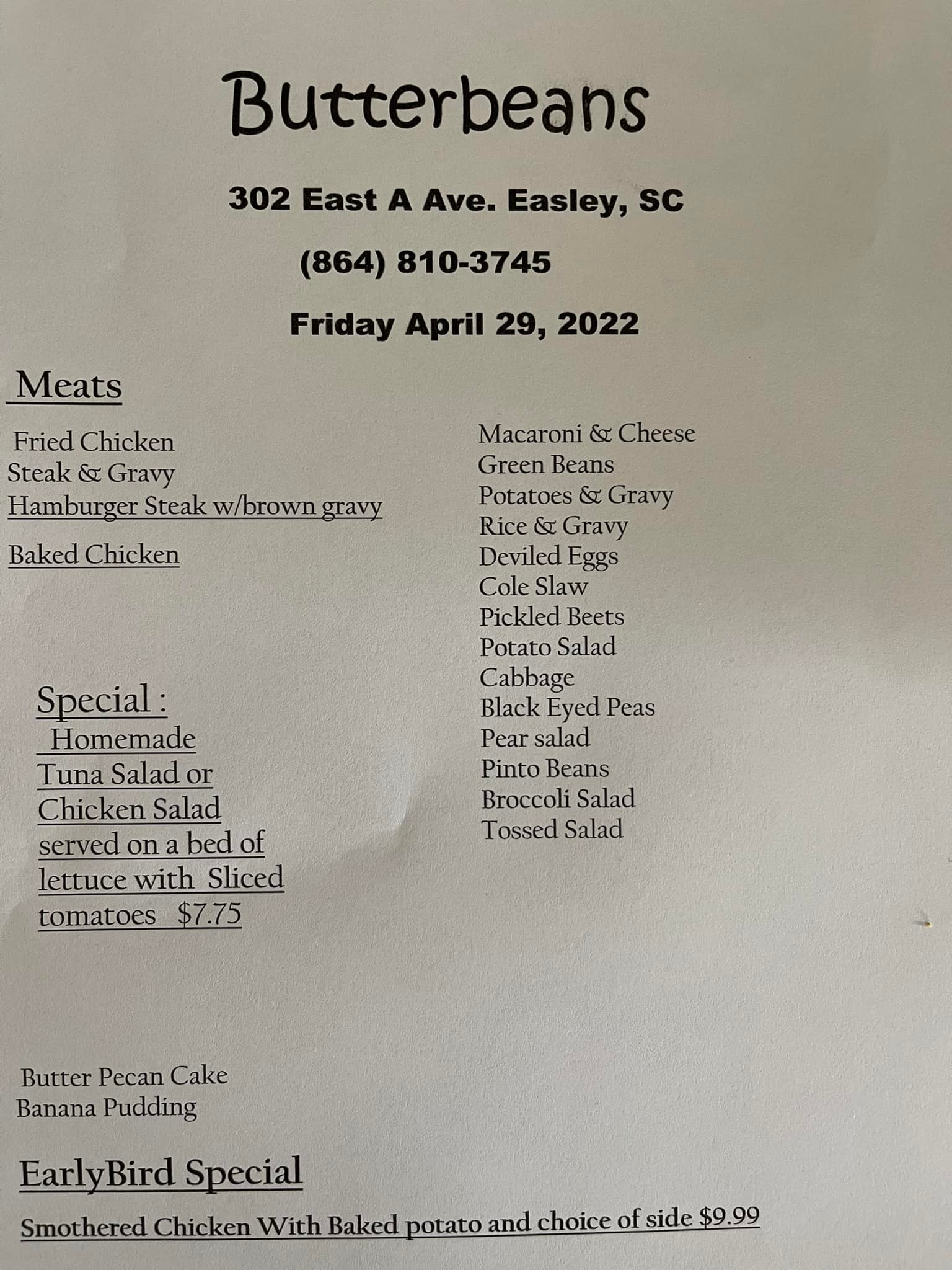 Butterbeans

302 East A Ave. Easley, SC

(864) 810-3745

Friday April 29, 2022

Meats

Fried Chicken
Steak & Gravy
Hamburger Steak w/brown gravy
Baked Chicken

Special :
Homemade Tuna Salad or Chicken Salad served on a bed of lettuce with Sliced tomatoes $7.75

Macaroni & Cheese
Green Beans
Potatoes & Gravy
Rice & Gravy
Deviled Eggs
Cole Slaw
Pickled Beets
Potato Salad
Cabbage
Black Eyed Peas
Pear salad
Pinto Beans
Broccoli Salad
Tossed Salad

Butter Pecan Cake
Banana Pudding

EarlyBird Special

Smothered Chicken With Baked potato and choice of side $9.99